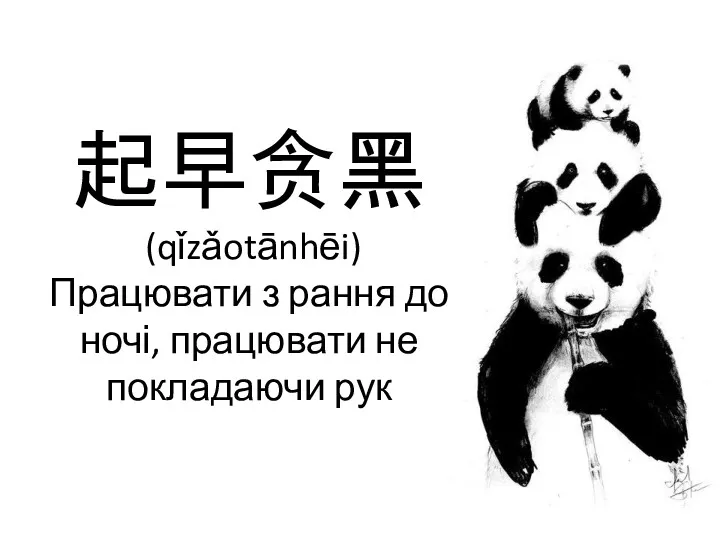 起早贪黑

(qǐzǎotānhēi)

Працювати з рання до ночі, працювати не покладаючи рук